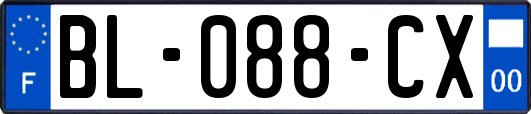 F
BL-088-CX
00